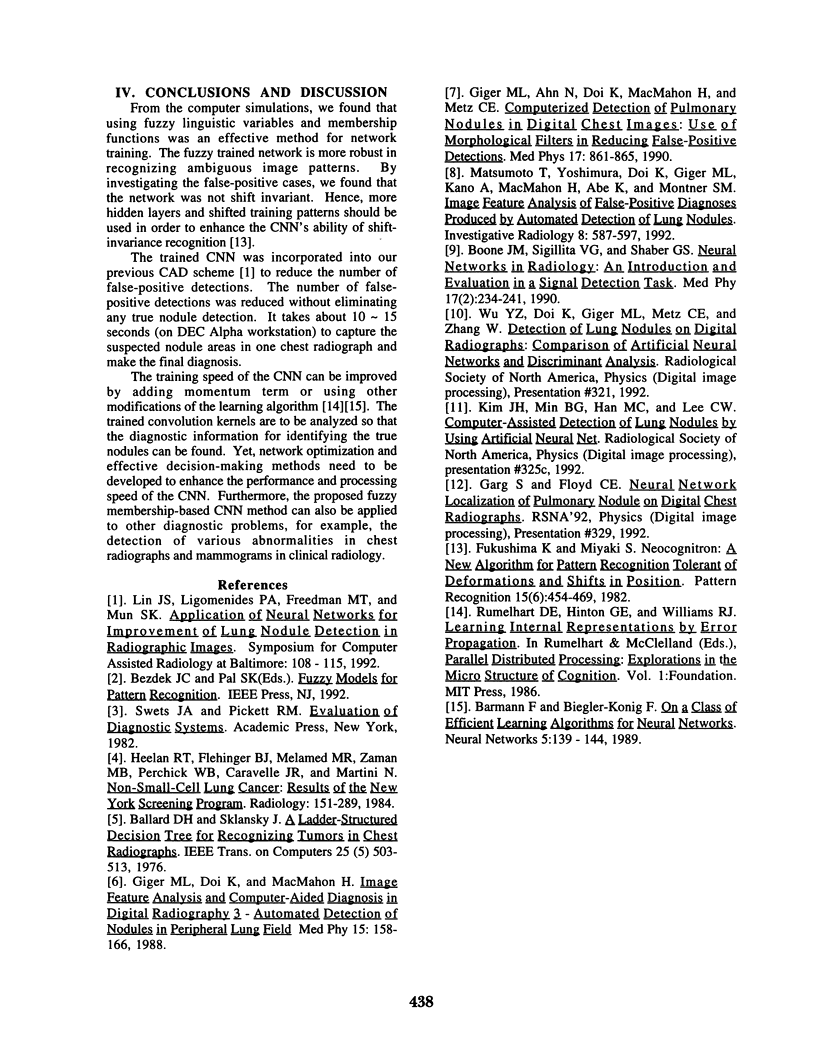 IV. CONCLUSIONS AND DISCUSSION

From the computer simulations, we found that using fuzzy linguistic variables and membership functions was an effective method for network training. The fuzzy trained network is more robust in recognizing ambiguous image patterns. By investigating the false-positive cases, we found that the network was not shift invariant. Hence, more hidden layers and shifted training patterns should be used in order to enhance the CNN's ability of shift-invariance recognition [13].

The trained CNN was incorporated into our previous CAD scheme [1] to reduce the number of false-positive detections. The number of false-positive detections was reduced without eliminating any true nodule detection. It takes about 10 ~ 15 seconds (on DEC Alpha workstation) to capture the suspected nodule areas in one chest radiograph and make the final diagnosis.

The training speed of the CNN can be improved by adding momentum term or using other modifications of the learning algorithm [14][15]. The trained convolution kernels are to be analyzed so that the diagnostic information for identifying the true nodules can be found. Yet, network optimization and effective decision-making methods need to be developed to enhance the performance and processing speed of the CNN. Furthermore, the proposed fuzzy membership-based CNN method can also be applied to other diagnostic problems, for example, the detection of various abnormalities in chest radiographs and mammograms in clinical radiology.

References

[1]. Lin JS, Ligomenides PA, Freedman MT, and Mun SK. Application of Neural Networks for Improvement of Lung Nodule Detection in Radiographic Images. Symposium for Computer Assisted Radiology at Baltimore: 108 - 115, 1992.

[2]. Bezdek JC and Pal SK(Eds.). Fuzzy Models for Pattern Recognition. IEEE Press, NJ, 1992.

[3]. Swets JA and Pickett RM. Evaluation of Diagnostic Systems. Academic Press, New York, 1982.

[4]. Heelan RT, Flehinger BJ, Melamed MR, Zaman MB, Perchick WB, Caravelle JR, and Martini N. Non-Small-Cell Lung Cancer: Results of the New York Screening Program. Radiology: 151-289, 1984.

[5]. Ballard DH and Sklansky J. A Ladder-Structured Decision Tree for Recognizing Tumors in Chest Radiographs. IEEE Trans. on Computers 25 (5) 503-513, 1976.

[6]. Giger ML, Doi K, and MacMahon H. Image Feature Analysis and Computer-Aided Diagnosis in Digital Radiography 3 - Automated Detection of Nodules in Peripheral Lung Field Med Phy 15: 158-166, 1988.

[7]. Giger ML, Ahn N, Doi K, MacMahon H, and Metz CE. Computerized Detection of Pulmonary Nodules in Digital Chest Images: Use of Morphological Filters in Reducing False-Positive Detections. Med Phys 17: 861-865, 1990.

[8]. Matsumoto T, Yoshimura, Doi K, Giger ML, Kano A, MacMahon H, Abe K, and Montner SM. Image Feature Analysis of False-Positive Diagnoses Produced by Automated Detection of Lung Nodules. Investigative Radiology 8: 587-597, 1992.

[9]. Boone JM, Sigillita VG, and Shaber GS. Neural Networks in Radiology: An Introduction and Evaluation in a Signal Detection Task. Med Phy 17(2):234-241, 1990.

[10]. Wu YZ, Doi K, Giger ML, Metz CE, and Zhang W. Detection of Lung Nodules on Digital Radiographs: Comparison of Artificial Neural Networks and Discriminant Analysis. Radiological Society of North America, Physics (Digital image processing), Presentation #321, 1992.

[11]. Kim JH, Min BG, Han MC, and Lee CW. Computer-Assisted Detection of Lung Nodules by Using Artificial Neural Net. Radiological Society of North America, Physics (Digital image processing), presentation #325c, 1992.

[12]. Garg S and Floyd CE. Neural Network Localization of Pulmonary Nodule on Digital Chest Radiographs. RSNA'92, Physics (Digital image processing), Presentation #329, 1992.

[13]. Fukushima K and Miyaki S. Neocognitron: A New Algorithm for Pattern Recognition Tolerant of Deformations and Shifts in Position. Pattern Recognition 15(6):454-469, 1982.

[14]. Rumelhart DE, Hinton GE, and Williams RJ. Learning Internal Representations by Error Propagation. In Rumelhart & McClelland (Eds.), Parallel Distributed Processing: Explorations in the Micro Structure of Cognition. Vol. 1:Foundation. MIT Press, 1986.

[15]. Barmann F and Biegler-Konig F. On a Class of Efficient Learning Algorithms for Neural Networks. Neural Networks 5:139 - 144, 1989.

438